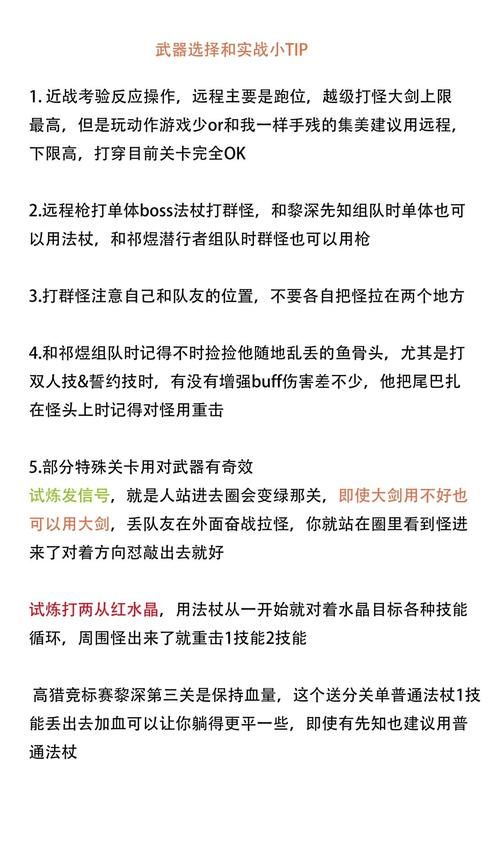 武器选择和实战小TIP

1. 近战考验反应操作，远程主要是跑位，越级打怪大剑上限最高，但是玩动作游戏少or和我一样手残的集美建议用远程，下限高，打穿目前关卡完全OK

2.远程枪打单体boss法杖打群怪，和黎深先知组队时单体也可以用法杖，和祁煜潜行者组队时群怪也可以用枪

3.打群怪注意自己和队友的位置，不要各自把怪拉在两个地方

4.和祁煜组队时记得不时捡捡他随地乱丢的鱼骨头，尤其是打双人技&誓约技时，有没有增强buff伤害差不少，他把尾巴扎在怪头上时记得对怪用重击

5.部分特殊关卡用对武器有奇效
试炼发信号，就是人站进去圈会变绿那关，即使大剑用不好也可以用大剑，丢队友在外面奋战拉怪，你就站在圈里看到怪进来了对着方向怼敲出去就好

试炼打两从红水晶，用法杖从一开始就对着水晶目标各种技能循环，周围怪出来了就重击1技能2技能

高猎竞标赛黎深第三关是保持血量，这个送分关单普通法杖1技能丢出去加血可以让你躺得更平一些，即使有先知也建议用普通法杖